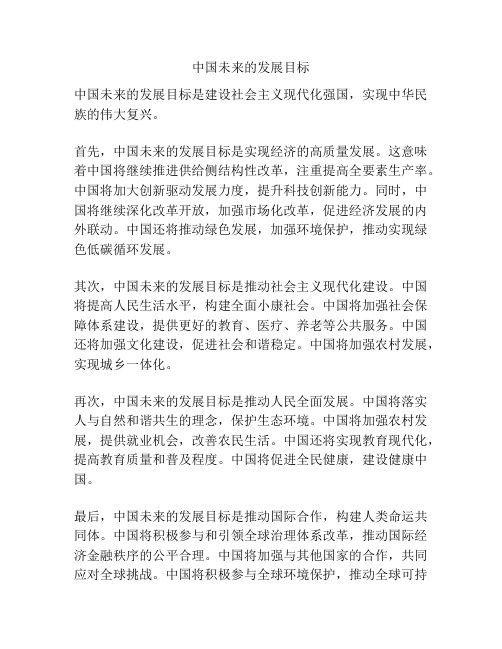 中国未来的发展目标

中国未来的发展目标是建设社会主义现代化强国，实现中华民族的伟大复兴。

首先，中国未来的发展目标是实现经济的高质量发展。这意味着中国将继续推进供给侧结构性改革，注重提高全要素生产率。中国将加大创新驱动发展力度，提升科技创新能力。同时，中国将继续深化改革开放，加强市场化改革，促进经济发展的内外联动。中国还将推动绿色发展，加强环境保护，推动实现绿色低碳循环发展。

其次，中国未来的发展目标是推动社会主义现代化建设。中国将提高人民生活水平，构建全面小康社会。中国将加强社会保障体系建设，提供更好的教育、医疗、养老等公共服务。中国还将加强文化建设，促进社会和谐稳定。中国将加强农村发展，实现城乡一体化。

再次，中国未来的发展目标是推动人民全面发展。中国将落实人与自然和谐共生的理念，保护生态环境。中国将加强农村发展，提供就业机会，改善农民生活。中国还将实现教育现代化，提高教育质量和普及程度。中国将促进全民健康，建设健康中国。

最后，中国未来的发展目标是推动国际合作，构建人类命运共同体。中国将积极参与和引领全球治理体系改革，推动国际经济金融秩序的公平合理。中国将加强与其他国家的合作，共同应对全球挑战。中国将积极参与全球环境保护，推动全球可持